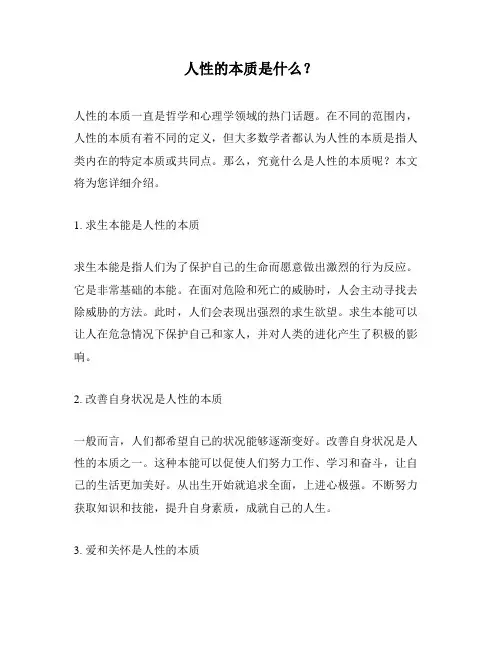 人性的本质是什么？

人性的本质一直是哲学和心理学领域的热门话题。在不同的范围内，人性的本质有着不同的定义，但大多数学者都认为人性的本质是指人类内在的特定本质或共同点。那么，究竟什么是人性的本质呢？本文将为您详细介绍。

1. 求生本能是人性的本质

求生本能是指人们为了保护自己的生命而愿意做出激烈的行为反应。它是非常基础的本能。在面对危险和死亡的威胁时，人会主动寻找去除威胁的方法。此时，人们会表现出强烈的求生欲望。求生本能可以让人在危急情况下保护自己和家人，并对人类的进化产生了积极的影响。

2. 改善自身状况是人性的本质

一般而言，人们都希望自己的状况能够逐渐变好。改善自身状况是人性的本质之一。这种本能可以促使人们努力工作、学习和奋斗，让自己的生活更加美好。从出生开始就追求全面，上进心极强。不断努力获取知识和技能，提升自身素质，成就自己的人生。

3. 爱和关怀是人性的本质